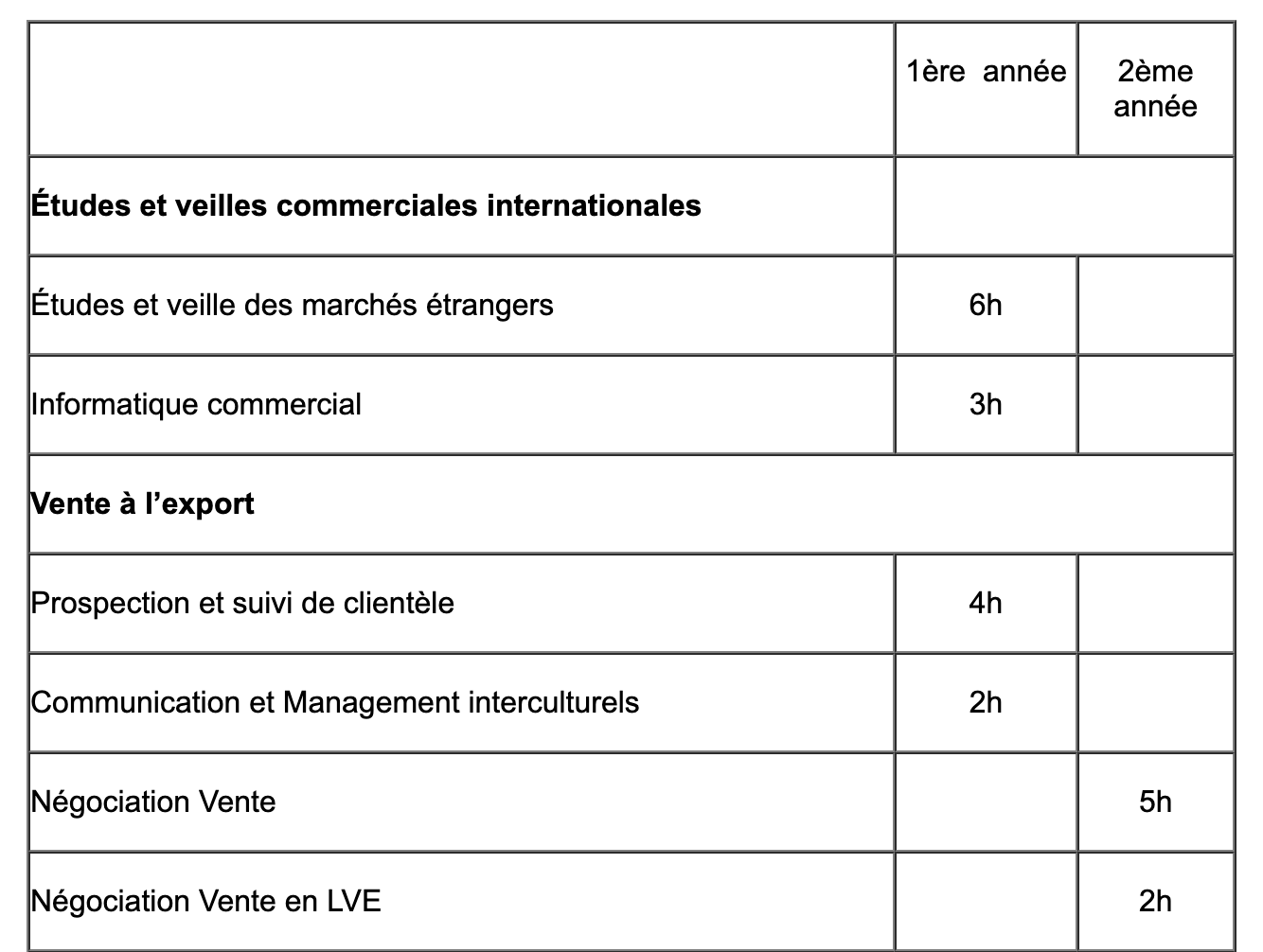 | | 1ère année | 2ème année |
|---|---|---|
| **Études et veilles commerciales internationales** | | |
| Études et veille des marchés étrangers | 6h | |
| Informatique commercial | 3h | |
| **Vente à l’export** | | |
| Prospection et suivi de clientèle | 4h | |
| Communication et Management interculturels | 2h | |
| Négociation Vente | | 5h |
| Négociation Vente en LVE | | 2h |